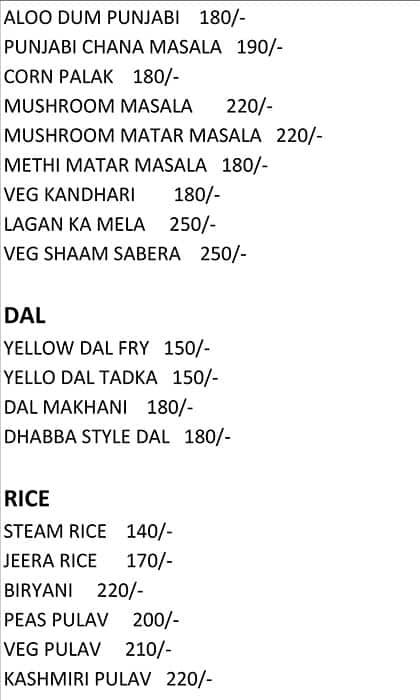 ALOO DUM PUNJABI 180/-
PUNJABI CHANA MASALA 190/-
CORN PALAK 180/-
MUSHROOM MASALA 220/-
MUSHROOM MATAR MASALA 220/-
METHI MATAR MASALA 180/-
VEG KANDHARI 180/-
LAGAN KA MELA 250/-
VEG SHAAM SABERA 250/-

DAL
YELLOW DAL FRY 150/-
YELLO DAL TADKA 150/-
DAL MAKHANI 180/-
DHABBA STYLE DAL 180/-

RICE
STEAM RICE 140/-
JEERA RICE 170/-
BIRYANI 220/-
PEAS PULAV 200/-
VEG PULAV 210/-
KASHMIRI PULAV 220/-